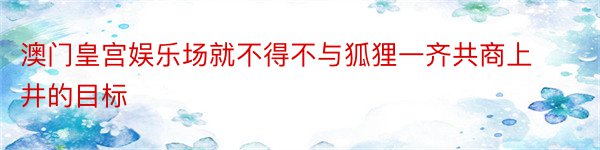 澳门皇宫娱乐场就不得不与狐狸一齐共商上井的目标